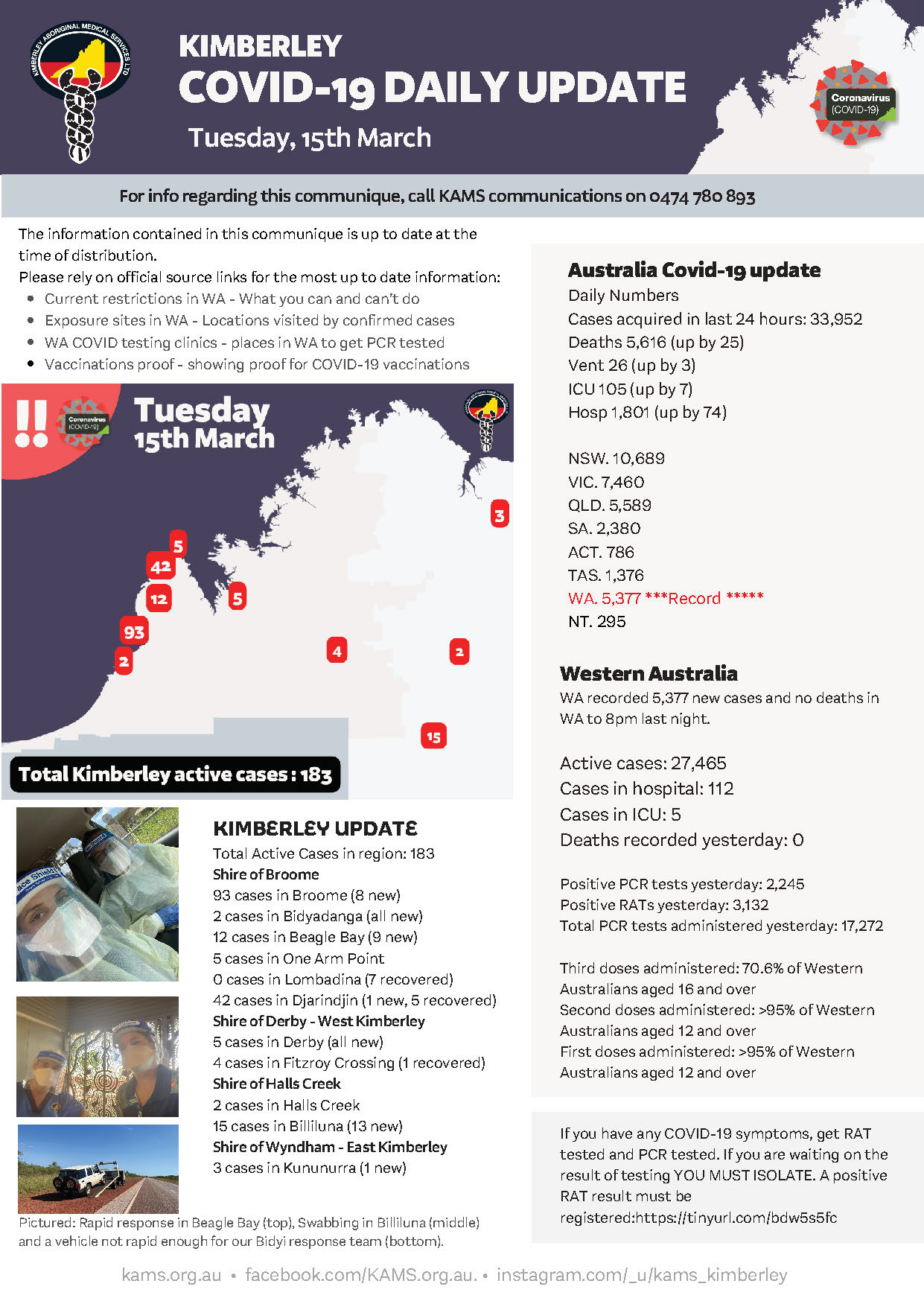 KIMBERLEY ABORIGINAL MEDICAL SERVICES LTD

KIMBERLEY
COVID-19 DAILY UPDATE
Tuesday, 15th March

Coronavirus (COVID-19)

For info regarding this communique, call KAMS communications on 0474 780 893

The information contained in this communique is up to date at the time of distribution.
Please rely on official source links for the most up to date information:
- Current restrictions in WA - What you can and can't do
- Exposure sites in WA - Locations visited by confirmed cases
- WA COVID testing clinics - places in WA to get PCR tested
- Vaccinations proof - showing proof for COVID-19 vaccinations

!! Coronavirus (COVID-19) Tuesday 15th March

3
5
42
12
5
93
2
4
2
15

Total Kimberley active cases : 183

KIMBERLEY UPDATE
Total Active Cases in region: 183
Shire of Broome
93 cases in Broome (8 new)
2 cases in Bidyadanga (all new)
12 cases in Beagle Bay (9 new)
5 cases in One Arm Point
0 cases in Lombadina (7 recovered)
42 cases in Djarindjin (1 new, 5 recovered)
Shire of Derby - West Kimberley
5 cases in Derby (all new)
4 cases in Fitzroy Crossing (1 recovered)
Shire of Halls Creek
2 cases in Halls Creek
15 cases in Billiluna (13 new)
Shire of Wyndham - East Kimberley
3 cases in Kununurra (1 new)

Pictured: Rapid response in Beagle Bay (top), Swabbing in Billiluna (middle) and a vehicle not rapid enough for our Bidyi response team (bottom).

Australia Covid-19 update
Daily Numbers
Cases acquired in last 24 hours: 33,952
Deaths 5,616 (up by 25)
Vent 26 (up by 3)
ICU 105 (up by 7)
Hosp 1,801 (up by 74)

NSW. 10,689
VIC. 7,460
QLD. 5,589
SA. 2,380
ACT. 786
TAS. 1,376
WA. 5,377 ***Record *****
NT. 295

Western Australia
WA recorded 5,377 new cases and no deaths in WA to 8pm last night.

Active cases: 27,465
Cases in hospital: 112
Cases in ICU: 5
Deaths recorded yesterday: 0

Positive PCR tests yesterday: 2,245
Positive RATs yesterday: 3,132
Total PCR tests administered yesterday: 17,272

Third doses administered: 70.6% of Western Australians aged 16 and over
Second doses administered: >95% of Western Australians aged 12 and over
First doses administered: >95% of Western Australians aged 12 and over

If you have any COVID-19 symptoms, get RAT tested and PCR tested. If you are waiting on the result of testing YOU MUST ISOLATE. A positive RAT result must be registered:https://tinyurl.com/bdw5s5fc

kams.org.au • facebook.com/KAMS.org.au. • instagram.com/_u/kams_kimberley